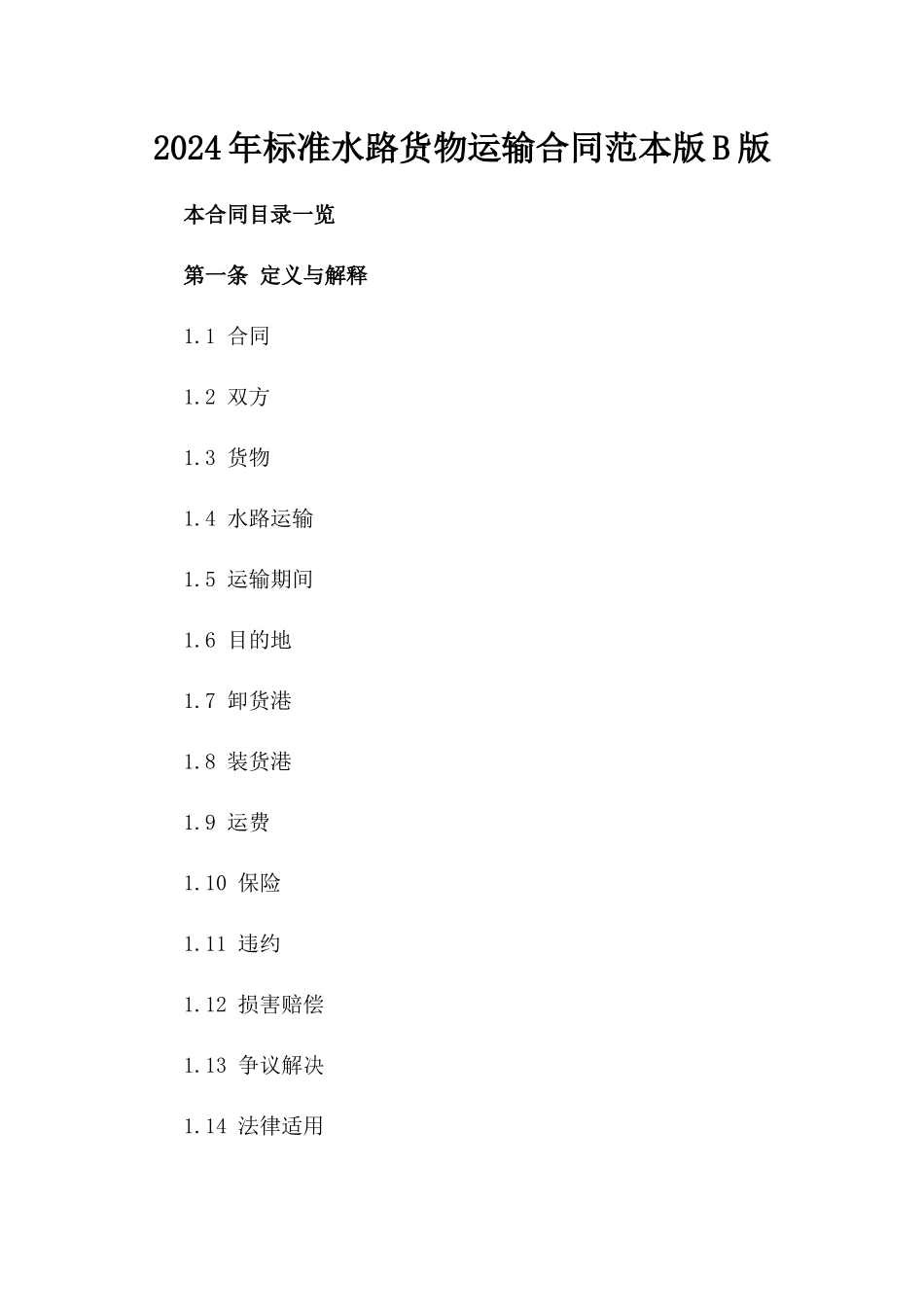 2024年标准水路货物运输合同范本版B版

本合同目录一览

第一条 定义与解释

1.1 合同

1.2 双方

1.3 货物

1.4 水路运输

1.5 运输期间

1.6 目的地

1.7 卸货港

1.8 装货港

1.9 运费

1.10 保险

1.11 违约

1.12 损害赔偿

1.13 争议解决

1.14 法律适用